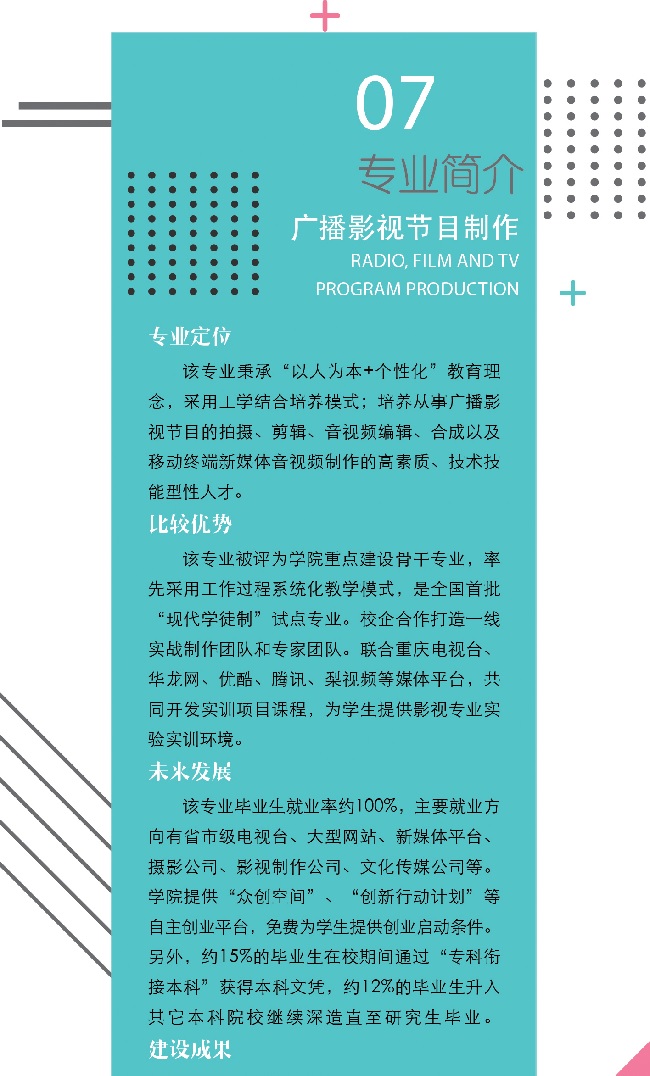 07

专业简介

广播影视节目制作

RADIO, FILM AND TV PROGRAM PRODUCTION

专业定位

该专业秉承“以人为本+个性化”教育理念，采用工学结合培养模式；培养从事广播影视节目的拍摄、剪辑、音视频编辑、合成以及移动终端新媒体音视频制作的高素质、技术技能型性人才。

比较优势

该专业被评为学院重点建设骨干专业，率先采用工作过程系统化教学模式，是全国首批“现代学徒制”试点专业。校企合作打造一线实战制作团队和专家团队。联合重庆电视台、华龙网、优酷、腾讯、梨视频等媒体平台，共同开发实训项目课程，为学生提供影视专业实验实训环境。

未来发展

该专业毕业生就业率约100%，主要就业方向有省市级电视台、大型网站、新媒体平台、摄影公司、影视制作公司、文化传媒公司等。学院提供“众创空间”、“创新行动计划”等自主创业平台，免费为学生提供创业启动条件。另外，约15%的毕业生在校期间通过“专科衔接本科”获得本科文凭，约12%的毕业生升入其它本科院校继续深造直至研究生毕业。

建设成果